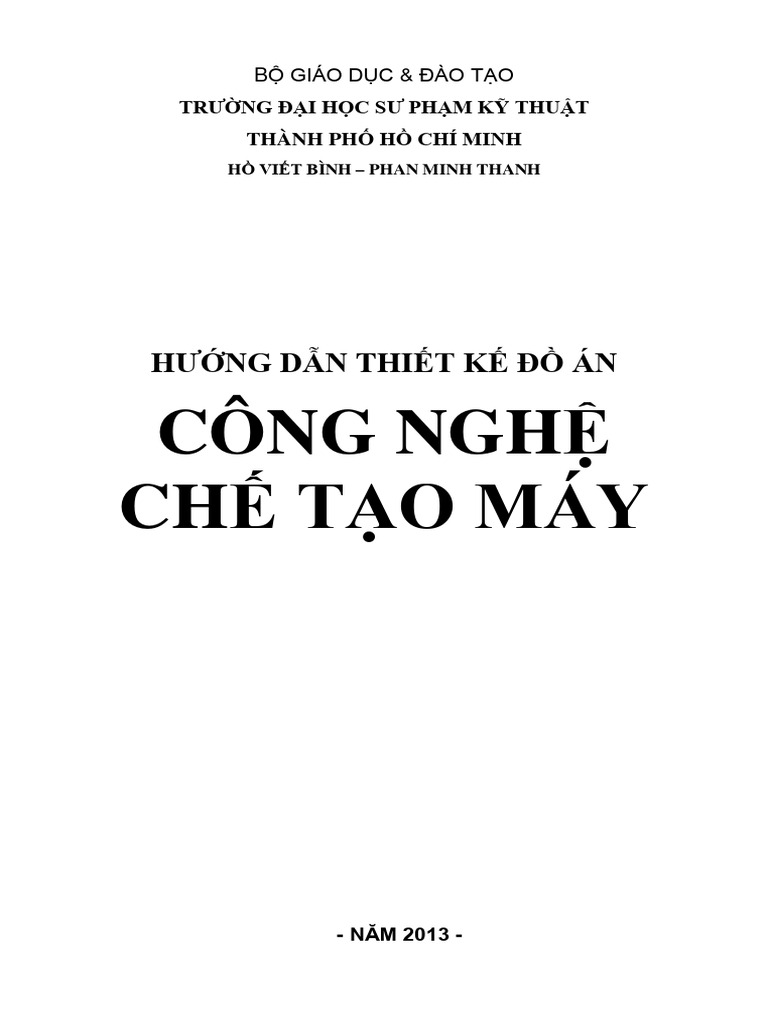 BỘ GIÁO DỤC & ĐÀO TẠO
TRƯỜNG ĐẠI HỌC SƯ PHẠM KỸ THUẬT
THÀNH PHỐ HỒ CHÍ MINH
HỒ VIẾT BÌNH – PHAN MINH THANH

HƯỚNG DẪN THIẾT KẾ ĐỒ ÁN
CÔNG NGHỆ
CHẾ TẠO MÁY

- NĂM 2013 -